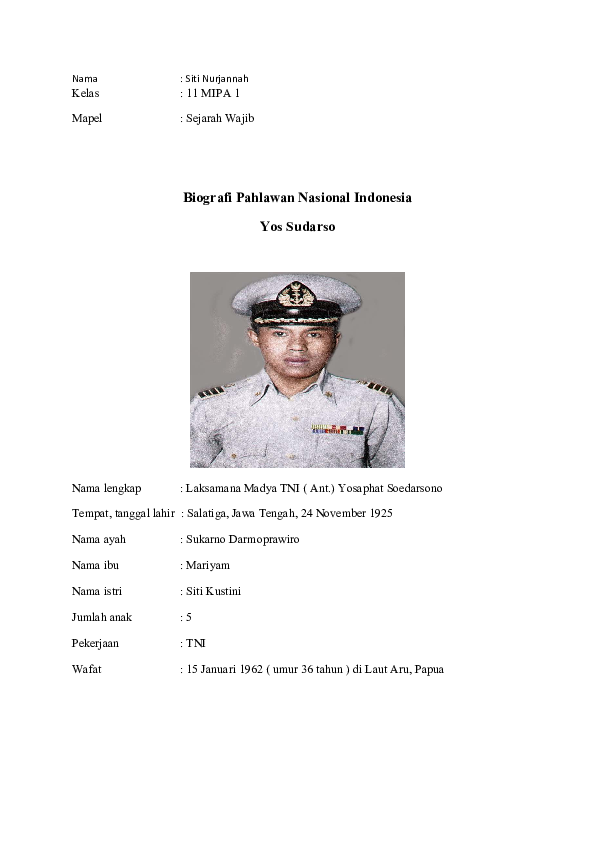 Nama : Siti Nurjannah
Kelas : 11 MIPA 1

Mapel : Sejarah Wajib

Biografi Pahlawan Nasional Indonesia

Yos Sudarso

Nama lengkap : Laksamana Madya TNI ( Ant.) Yosaphat Soedarsono

Tempat, tanggal lahir : Salatiga, Jawa Tengah, 24 November 1925

Nama ayah : Sukarno Darmoprawiro

Nama ibu : Mariyam

Nama istri : Siti Kustini

Jumlah anak : 5

Pekerjaan : TNI

Wafat : 15 Januari 1962 ( umur 36 tahun ) di Laut Aru, Papua